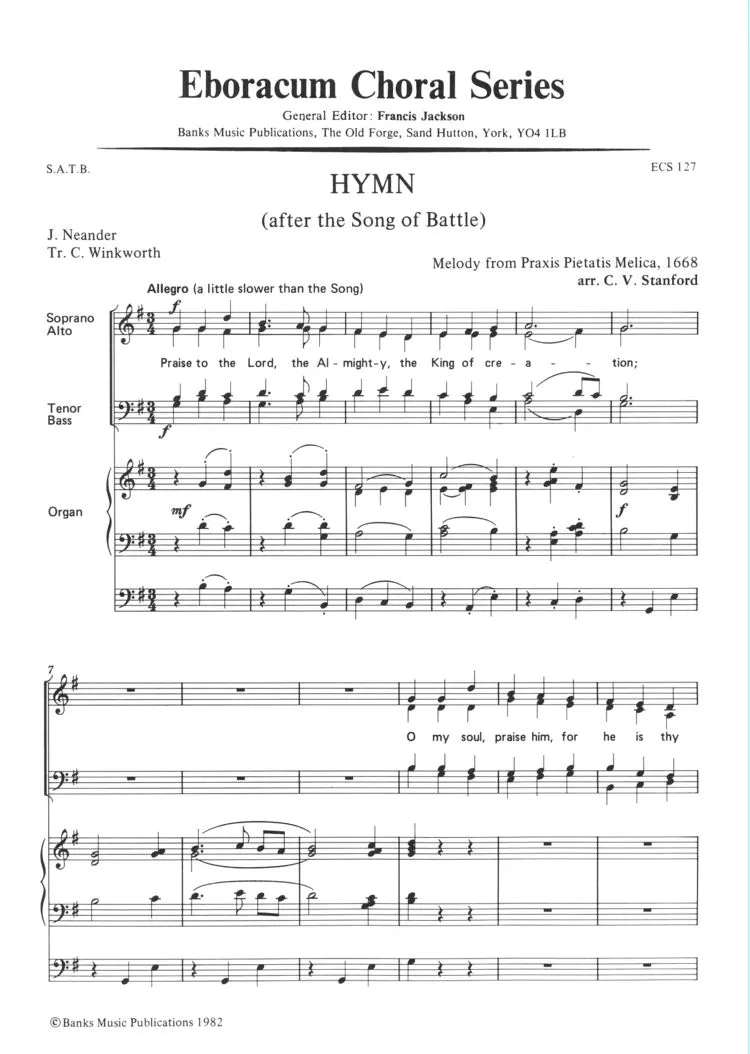 Eboracum Choral Series

General Editor: Francis Jackson
Banks Music Publications, The Old Forge, Sand Hutton, York, YO4 1LB

S.A.T.B.

ECS 127

HYMN

(after the Song of Battle)

J. Neander
Tr. C. Winkworth

Melody from Praxis Pietatis Melica, 1668
arr. C. V. Stanford

Allegro (a little slower than the Song)

Soprano
Alto

f

Praise to the Lord, the Al - might - y, the King of cre - a - tion;

Tenor
Bass

f

Organ

mf

f

7

O my soul, praise him, for he is thy

©Banks Music Publications 1982